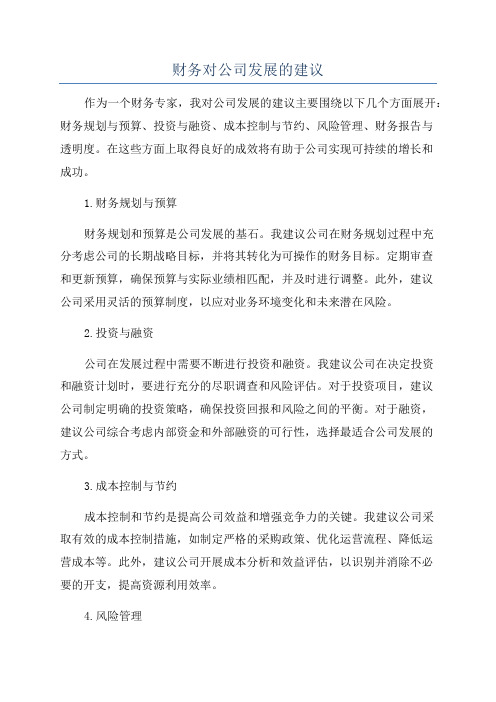 财务对公司发展的建议

作为一个财务专家，我对公司发展的建议主要围绕以下几个方面展开：财务规划与预算、投资与融资、成本控制与节约、风险管理、财务报告与透明度。在这些方面上取得良好的成效将有助于公司实现可持续的增长和成功。

1.财务规划与预算

财务规划和预算是公司发展的基石。我建议公司在财务规划过程中充分考虑公司的长期战略目标，并将其转化为可操作的财务目标。定期审查和更新预算，确保预算与实际业绩相匹配，并及时进行调整。此外，建议公司采用灵活的预算制度，以应对业务环境变化和未来潜在风险。

2.投资与融资

公司在发展过程中需要不断进行投资和融资。我建议公司在决定投资和融资计划时，要进行充分的尽职调查和风险评估。对于投资项目，建议公司制定明确的投资策略，确保投资回报和风险之间的平衡。对于融资，建议公司综合考虑内部资金和外部融资的可行性，选择最适合公司发展的方式。

3.成本控制与节约

成本控制和节约是提高公司效益和增强竞争力的关键。我建议公司采取有效的成本控制措施，如制定严格的采购政策、优化运营流程、降低运营成本等。此外，建议公司开展成本分析和效益评估，以识别并消除不必要的开支，提高资源利用效率。

4.风险管理